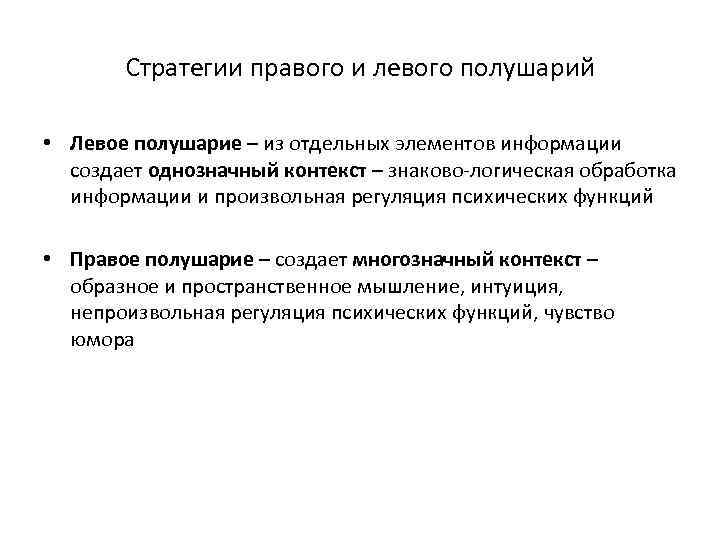 Стратегии правого и левого полушарий

• Левое полушарие – из отдельных элементов информации создает однозначный контекст – знаково-логическая обработка информации и произвольная регуляция психических функций

• Правое полушарие – создает многозначный контекст – образное и пространственное мышление, интуиция, непроизвольная регуляция психических функций, чувство юмора